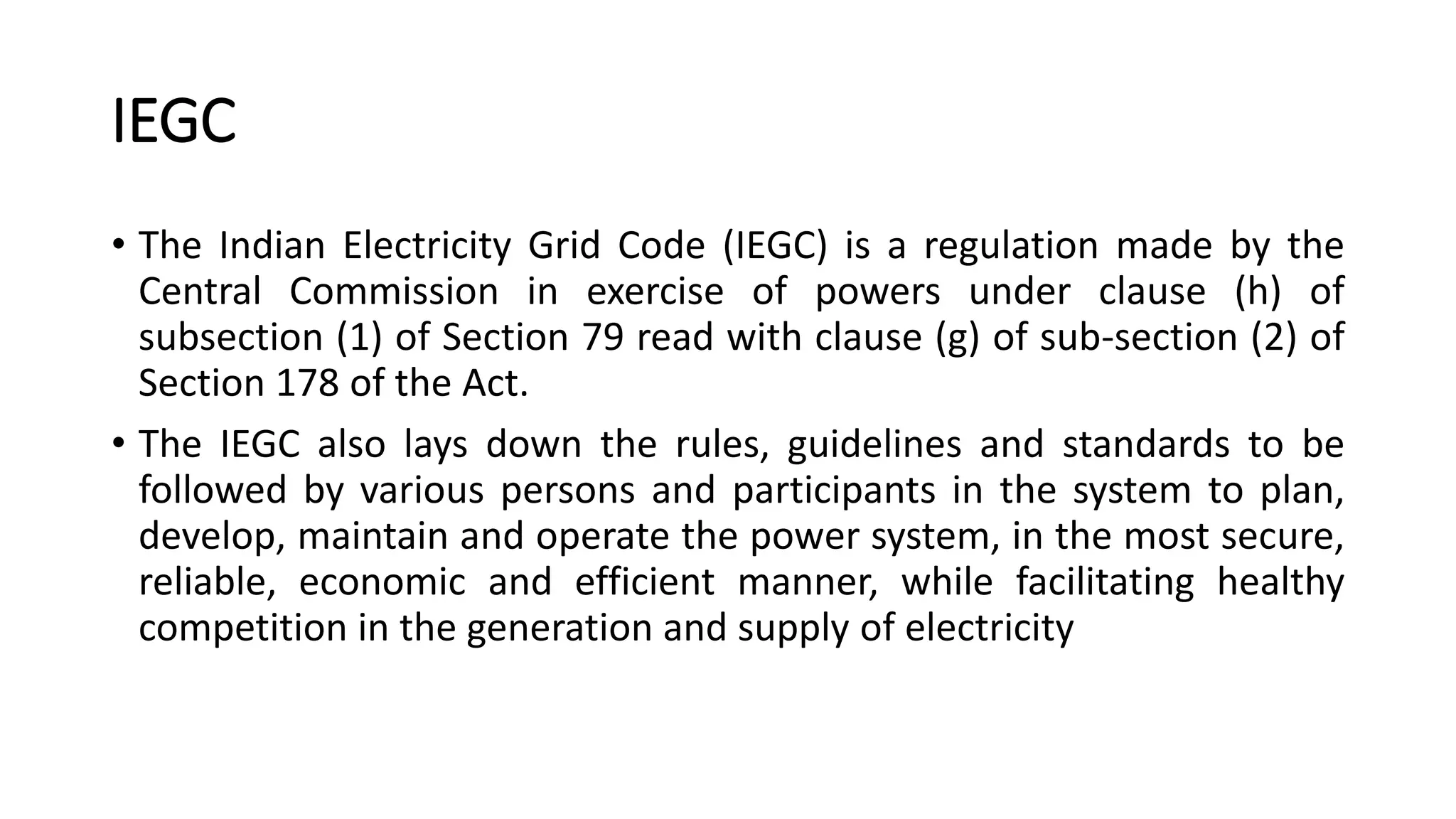 IEGC

• The Indian Electricity Grid Code (IEGC) is a regulation made by the Central Commission in exercise of powers under clause (h) of subsection (1) of Section 79 read with clause (g) of sub-section (2) of Section 178 of the Act.

• The IEGC also lays down the rules, guidelines and standards to be followed by various persons and participants in the system to plan, develop, maintain and operate the power system, in the most secure, reliable, economic and efficient manner, while facilitating healthy competition in the generation and supply of electricity